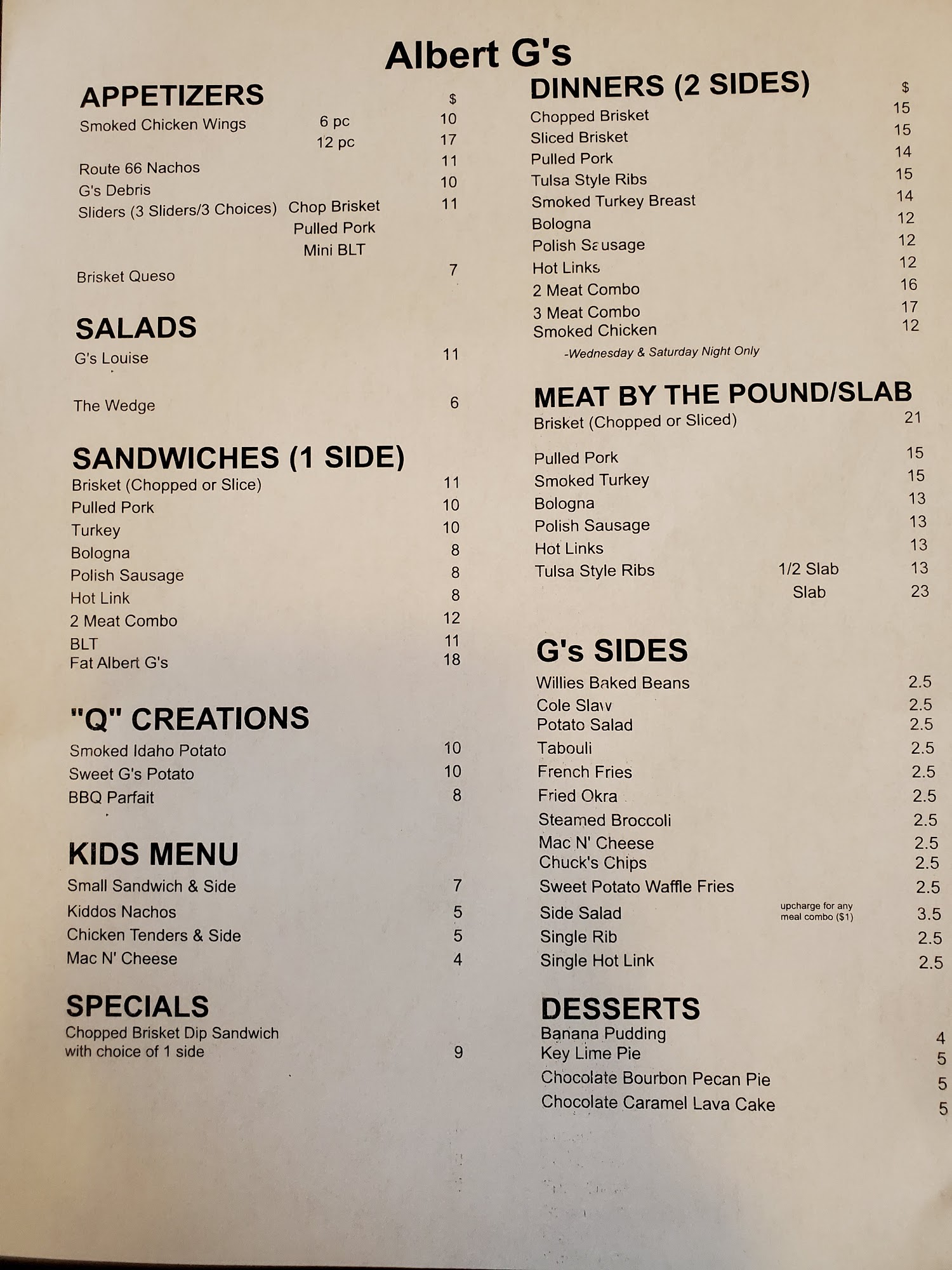 Albert G's

APPETIZERS $
Smoked Chicken Wings 6 pc 10
12 pc 17
Route 66 Nachos 11
G's Debris 10
Sliders (3 Sliders/3 Choices) Chop Brisket 11
Pulled Pork
Mini BLT
Brisket Queso 7

SALADS
G's Louise 11
The Wedge 6

SANDWICHES (1 SIDE)
Brisket (Chopped or Slice) 11
Pulled Pork 10
Turkey 10
Bologna 8
Polish Sausage 8
Hot Link 8
2 Meat Combo 12
BLT 11
Fat Albert G's 18

"Q" CREATIONS
Smoked Idaho Potato 10
Sweet G's Potato 10
BBQ Parfait 8

KIDS MENU
Small Sandwich & Side 7
Kiddos Nachos 5
Chicken Tenders & Side 5
Mac N' Cheese 4

SPECIALS
Chopped Brisket Dip Sandwich with choice of 1 side 9

DINNERS (2 SIDES) $
Chopped Brisket 15
Sliced Brisket 15
Pulled Pork 14
Tulsa Style Ribs 15
Smoked Turkey Breast 14
Bologna 12
Polish Sausage 12
Hot Links 12
2 Meat Combo 16
3 Meat Combo 17
Smoked Chicken 12
-Wednesday & Saturday Night Only

MEAT BY THE POUND/SLAB
Brisket (Chopped or Sliced) 21
Pulled Pork 15
Smoked Turkey 15
Bologna 13
Polish Sausage 13
Hot Links 13
Tulsa Style Ribs 1/2 Slab 13
Slab 23

G's SIDES
Willies Baked Beans 2.5
Cole Slaw 2.5
Potato Salad 2.5
Tabouli 2.5
French Fries 2.5
Fried Okra 2.5
Steamed Broccoli 2.5
Mac N' Cheese 2.5
Chuck's Chips 2.5
Sweet Potato Waffle Fries 2.5
Side Salad upcharge for any meal combo ($1) 3.5
Single Rib 2.5
Single Hot Link 2.5

DESSERTS
Banana Pudding 4
Key Lime Pie 5
Chocolate Bourbon Pecan Pie 5
Chocolate Caramel Lava Cake 5